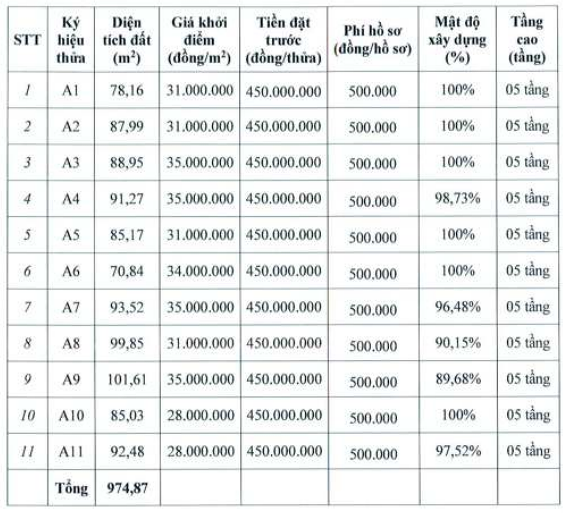 | STT | Ký hiệu thửa | Diện tích đất ($m^2$) | Giá khởi điểm (đồng/$m^2$) | Tiền đặt trước (đồng/thửa) | Phí hồ sơ (đồng/hồ sơ) | Mật độ xây dựng (%) | Tầng cao (tầng) |
|---|---|---|---|---|---|---|---|
| 1 | A1 | 78,16 | 31.000.000 | 450.000.000 | 500.000 | 100% | 05 tầng |
| 2 | A2 | 87,99 | 31.000.000 | 450.000.000 | 500.000 | 100% | 05 tầng |
| 3 | A3 | 88,95 | 35.000.000 | 450.000.000 | 500.000 | 100% | 05 tầng |
| 4 | A4 | 91,27 | 35.000.000 | 450.000.000 | 500.000 | 98,73% | 05 tầng |
| 5 | A5 | 85,17 | 31.000.000 | 450.000.000 | 500.000 | 100% | 05 tầng |
| 6 | A6 | 70,84 | 34.000.000 | 450.000.000 | 500.000 | 100% | 05 tầng |
| 7 | A7 | 93,52 | 35.000.000 | 450.000.000 | 500.000 | 96,48% | 05 tầng |
| 8 | A8 | 99,85 | 31.000.000 | 450.000.000 | 500.000 | 90,15% | 05 tầng |
| 9 | A9 | 101,61 | 35.000.000 | 450.000.000 | 500.000 | 89,68% | 05 tầng |
| 10 | A10 | 85,03 | 28.000.000 | 450.000.000 | 500.000 | 100% | 05 tầng |
| 11 | A11 | 92,48 | 28.000.000 | 450.000.000 | 500.000 | 97,52% | 05 tầng |
| | Tổng | 974,87 | | | | | |